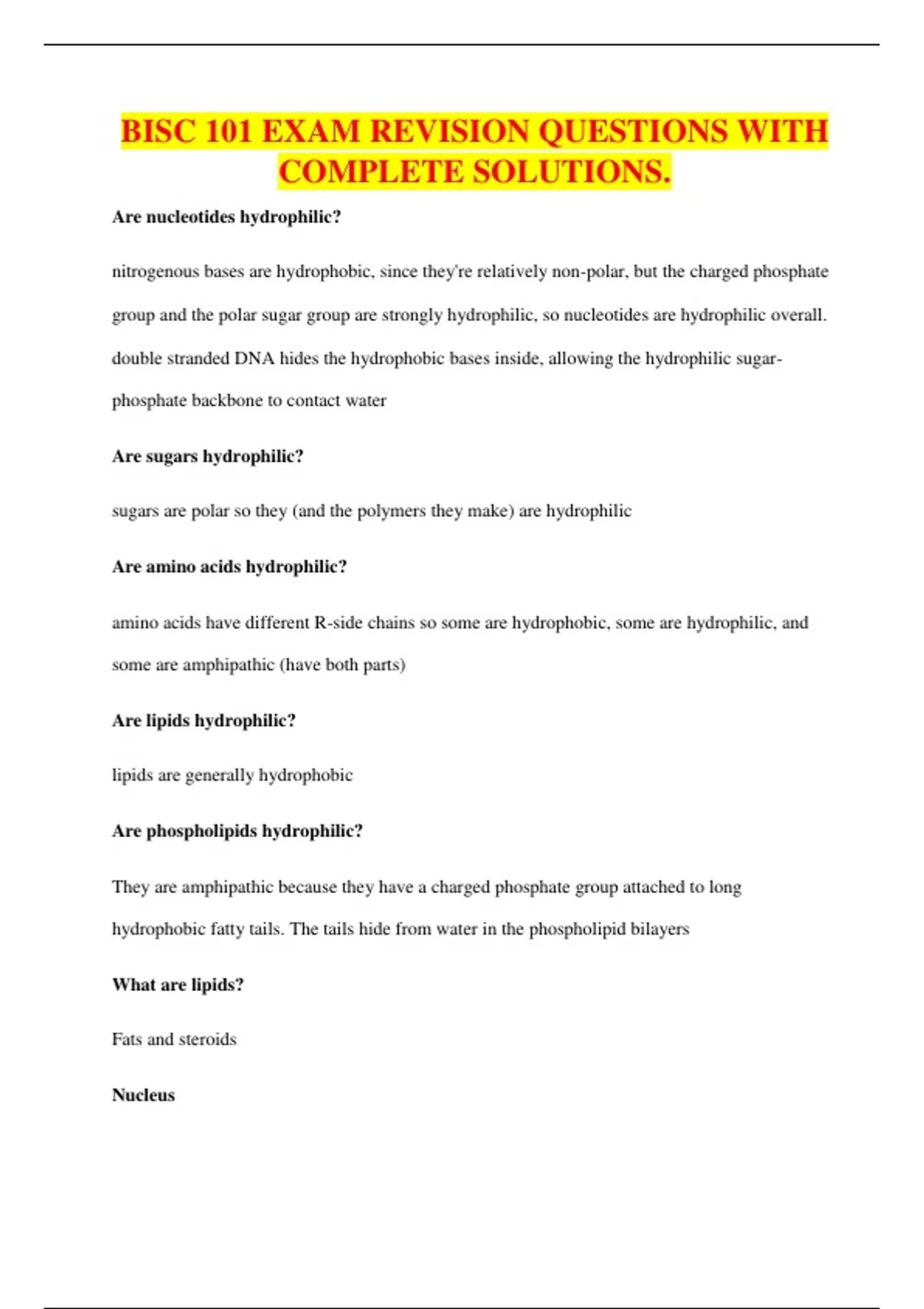 BISC 101 EXAM REVISION QUESTIONS WITH COMPLETE SOLUTIONS.

Are nucleotides hydrophilic?

nitrogenous bases are hydrophobic, since they're relatively non-polar, but the charged phosphate group and the polar sugar group are strongly hydrophilic, so nucleotides are hydrophilic overall. double stranded DNA hides the hydrophobic bases inside, allowing the hydrophilic sugar-phosphate backbone to contact water

Are sugars hydrophilic?

sugars are polar so they (and the polymers they make) are hydrophilic

Are amino acids hydrophilic?

amino acids have different R-side chains so some are hydrophobic, some are hydrophilic, and some are amphipathic (have both parts)

Are lipids hydrophilic?

lipids are generally hydrophobic

Are phospholipids hydrophilic?

They are amphipathic because they have a charged phosphate group attached to long hydrophobic fatty tails. The tails hide from water in the phospholipid bilayers

What are lipids?

Fats and steroids

Nucleus